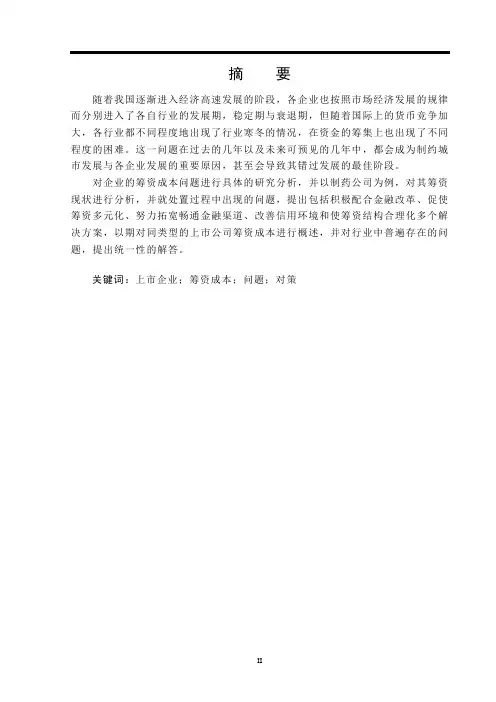 摘　要

随着我国逐渐进入经济高速发展的阶段，各企业也按照市场经济发展的规律而分别进入了各自行业的发展期，稳定期与衰退期，但随着国际上的货币竞争加大，各行业都不同程度地出现了行业寒冬的情况，在资金的筹集上也出现了不同程度的困难。这一问题在过去的几年以及未来可预见的几年中，都会成为制约城市发展与各企业发展的重要原因，甚至会导致其错过发展的最佳阶段。

对企业的筹资成本问题进行具体的研究分析，并以制药公司为例，对其筹资现状进行分析，并就处置过程中出现的问题，提出包括积极配合金融改革、促使筹资多元化、努力拓宽畅通金融渠道、改善信用环境和使筹资结构合理化多个解决方案，以期对同类型的上市公司筹资成本进行概述，并对行业中普遍存在的问题，提出统一性的解答。

关键词：上市企业；筹资成本；问题；对策

II